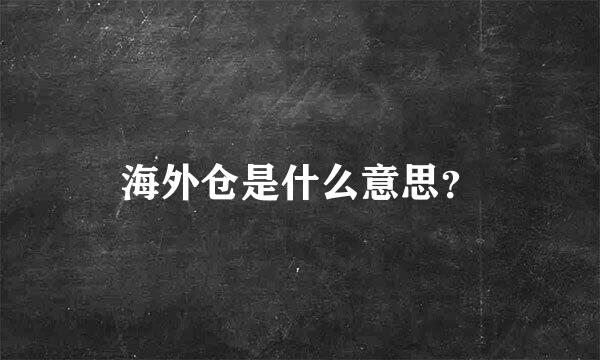 海外仓是什么意思?